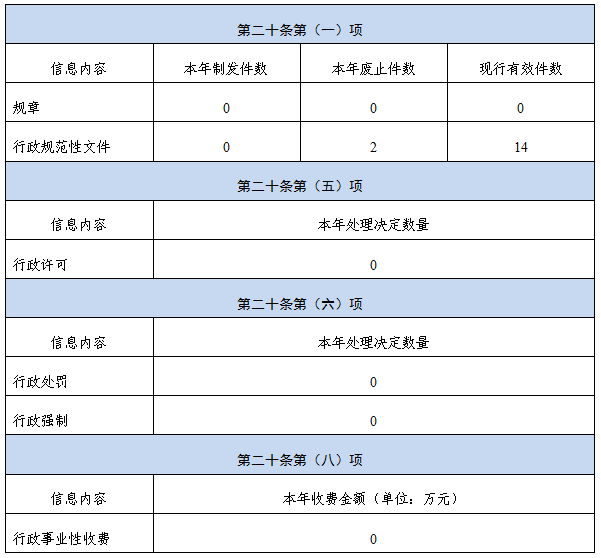 | 第二十条第（一）项 | | | |
|---|---|---|---|
| 信息内容 | 本年制发件数 | 本年废止件数 | 现行有效件数 |
| 规章 | 0 | 0 | 0 |
| 行政规范性文件 | 0 | 2 | 14 |
| 第二十条第（五）项 | | | |
| 信息内容 | 本年处理决定数量 | | |
| 行政许可 | 0 | | |
| 第二十条第（六）项 | | | |
| 信息内容 | 本年处理决定数量 | | |
| 行政处罚 | 0 | | |
| 行政强制 | 0 | | |
| 第二十条第（八）项 | | | |
| 信息内容 | 本年收费金额（单位：万元） | | |
| 行政事业性收费 | 0 | | |